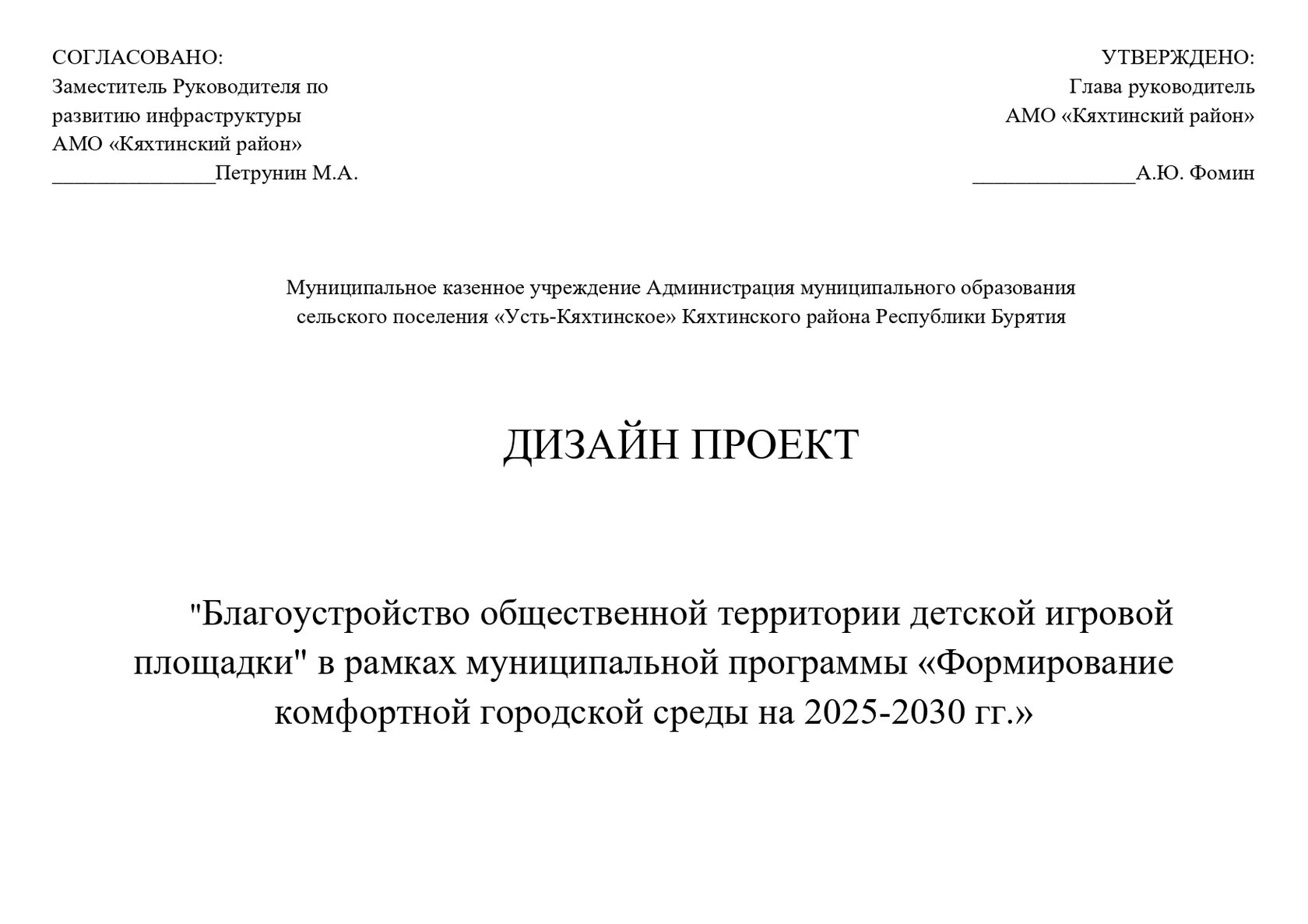 СОГЛАСОВАНО:
Заместитель Руководителя по развитию инфраструктуры
АМО «Кяхтинский район»
_______________Петрунин М.А.

УТВЕРЖДЕНО:
Глава руководитель
АМО «Кяхтинский район»
_______________А.Ю. Фомин

Муниципальное казенное учреждение Администрация муниципального образования сельского поселения «Усть-Кяхтинское» Кяхтинского района Республики Бурятия

ДИЗАЙН ПРОЕКТ

"Благоустройство общественной территории детской игровой площадки" в рамках муниципальной программы «Формирование комфортной городской среды на 2025-2030 гг.»